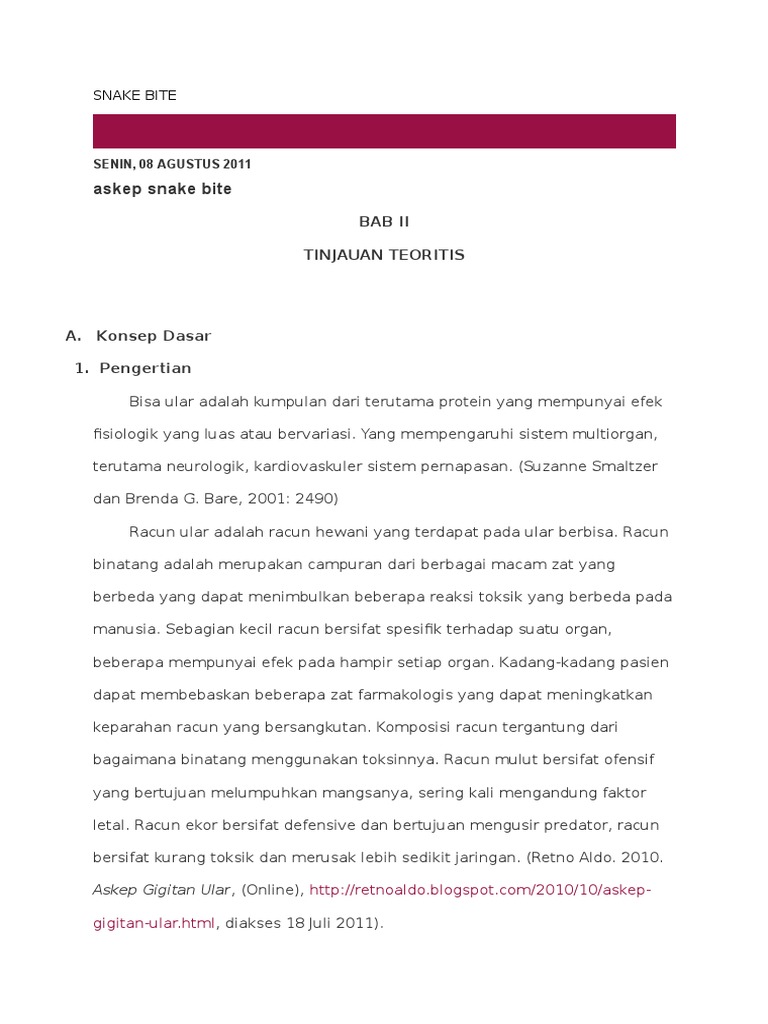 SNAKE BITE

SENIN, 08 AGUSTUS 2011

askep snake bite

BAB II

TINJAUAN TEORITIS

A. Konsep Dasar

1. Pengertian

Bisa ular adalah kumpulan dari terutama protein yang mempunyai efek fisiologik yang luas atau bervariasi. Yang mempengaruhi sistem multiorgan, terutama neurologik, kardiovaskuler sistem pernapasan. (Suzanne Smaltzer dan Brenda G. Bare, 2001: 2490)

Racun ular adalah racun hewani yang terdapat pada ular berbisa. Racun binatang adalah merupakan campuran dari berbagai macam zat yang berbeda yang dapat menimbulkan beberapa reaksi toksik yang berbeda pada manusia. Sebagian kecil racun bersifat spesifik terhadap suatu organ, beberapa mempunyai efek pada hampir setiap organ. Kadang-kadang pasien dapat membebaskan beberapa zat farmakologis yang dapat meningkatkan keparahan racun yang bersangkutan. Komposisi racun tergantung dari bagaimana binatang menggunakan toksinnya. Racun mulut bersifat ofensif yang bertujuan melumpuhkan mangsanya, sering kali mengandung faktor letal. Racun ekor bersifat defensive dan bertujuan mengusir predator, racun bersifat kurang toksik dan merusak lebih sedikit jaringan. (Retno Aldo. 2010. Askep Gigitan Ular, (Online), http://retnoaldo.blogspot.com/2010/10/askep-gigitan-ular.html, diakses 18 Juli 2011).